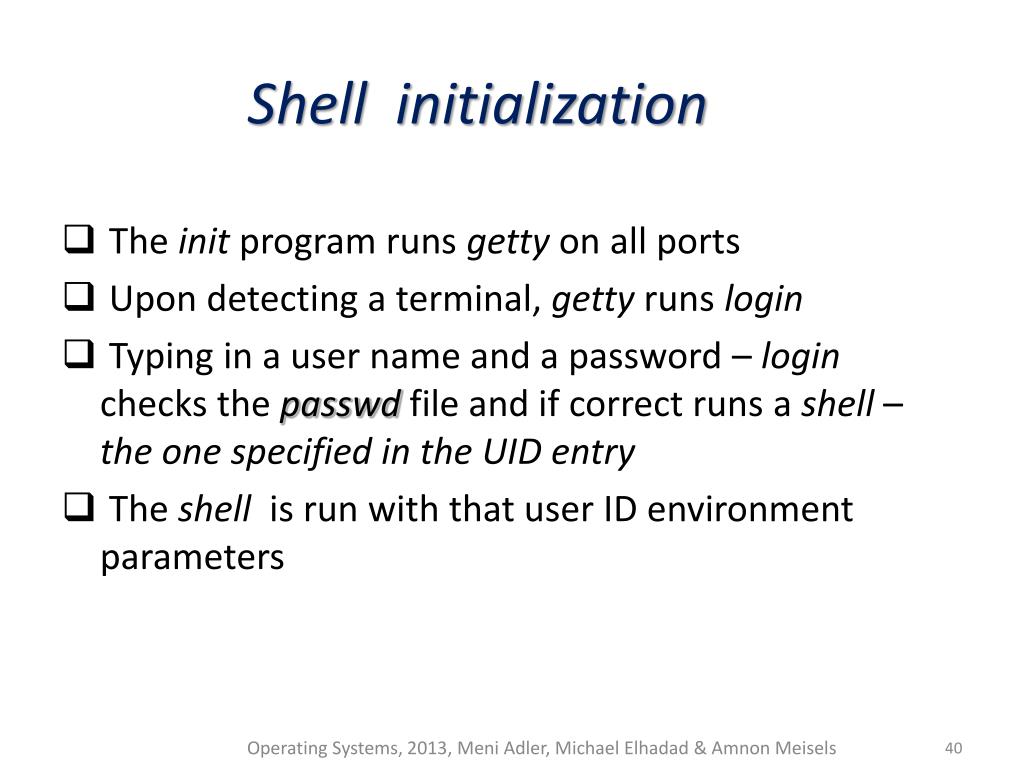 Shell initialization

❑ The init program runs getty on all ports

❑ Upon detecting a terminal, getty runs login

❑ Typing in a user name and a password – login checks the passwd file and if correct runs a shell – the one specified in the UID entry

❑ The shell is run with that user ID environment parameters

Operating Systems, 2013, Meni Adler, Michael Elhadad & Amnon Meisels

40